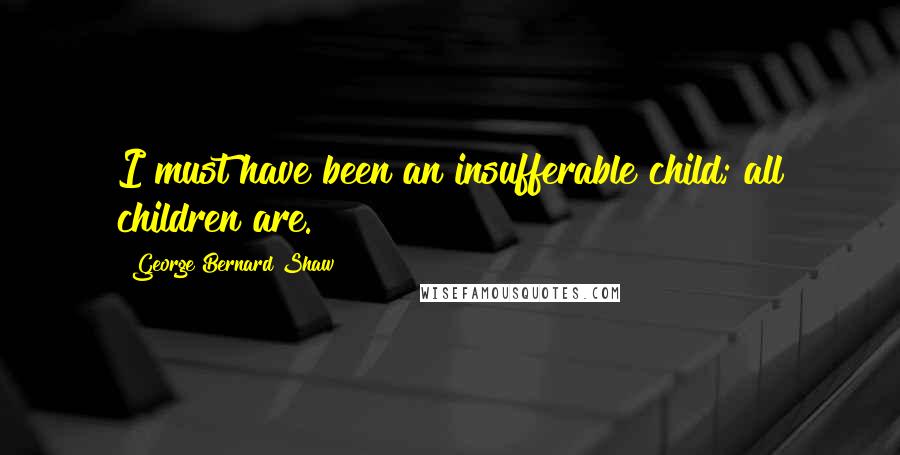 I must have been an insufferable child; all children are.

George Bernard Shaw

WISEFAMOUSQUOTES.COM